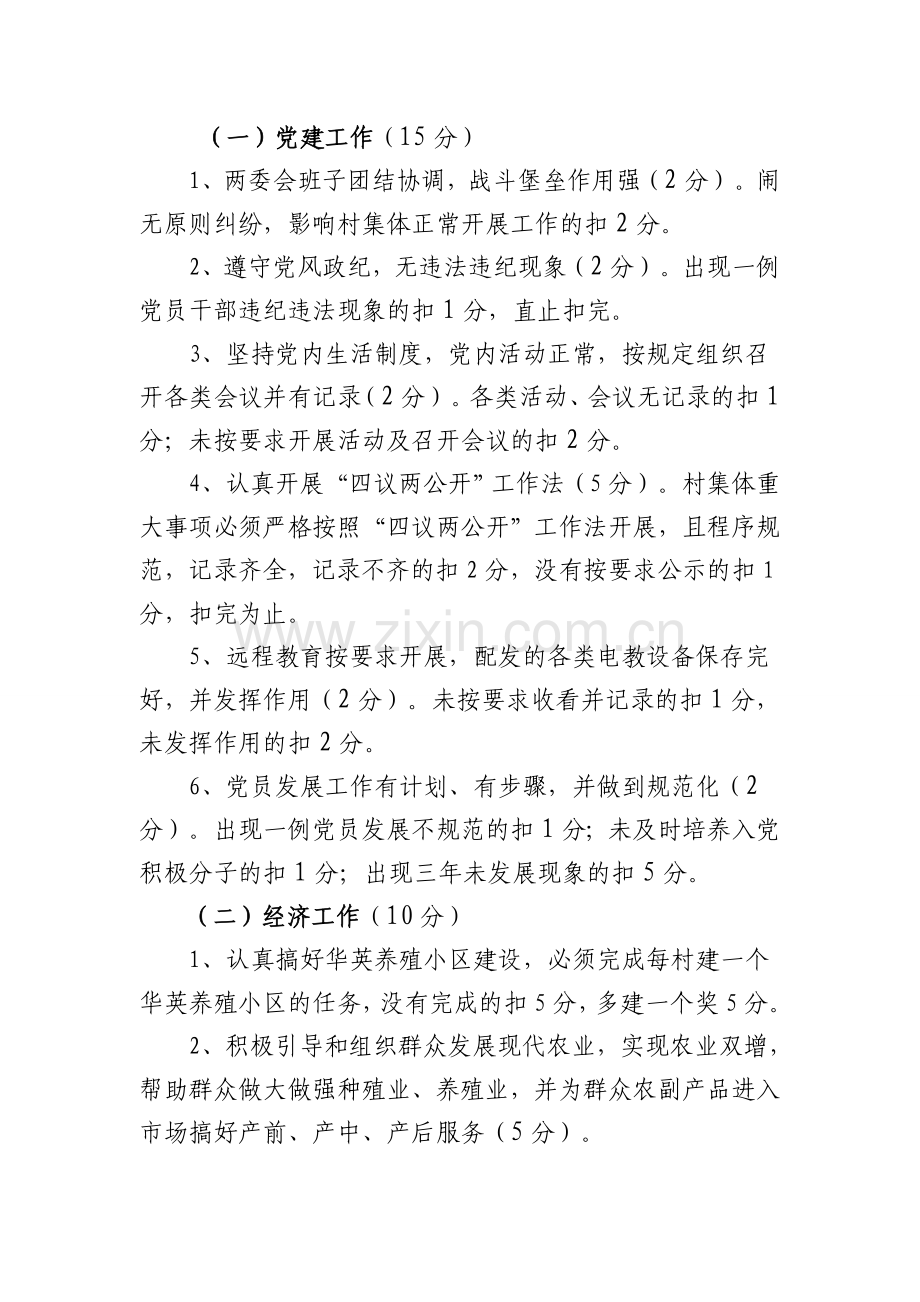 （一）党建工作（15分）

1、两委会班子团结协调，战斗堡垒作用强（2分）。闹无原则纠纷，影响村集体正常开展工作的扣2分。

2、遵守党风政纪，无违法违纪现象（2分）。出现一例党员干部违纪违法现象的扣1分，直止扣完。

3、坚持党内生活制度，党内活动正常，按规定组织召开各类会议并有记录（2分）。各类活动、会议无记录的扣1分；未按要求开展活动及召开会议的扣2分。

4、认真开展“四议两公开”工作法（5分）。村集体重大事项必须严格按照“四议两公开”工作法开展，且程序规范，记录齐全，记录不齐的扣2分，没有按要求公示的扣1分，扣完为止。

5、远程教育按要求开展，配发的各类电教设备保存完好，并发挥作用（2分）。未按要求收看并记录的扣1分，未发挥作用的扣2分。

6、党员发展工作有计划、有步骤，并做到规范化（2分）。出现一例党员发展不规范的扣1分；未及时培养入党积极分子的扣1分；出现三年未发展现象的扣5分。

（二）经济工作（10分）

1、认真搞好华英养殖小区建设，必须完成每村建一个华英养殖小区的任务，没有完成的扣5分，多建一个奖5分。

2、积极引导和组织群众发展现代农业，实现农业双增，帮助群众做大做强种殖业、养殖业，并为群众农副产品进入市场搞好产前、产中、产后服务（5分）。

www.zixin.com.cn